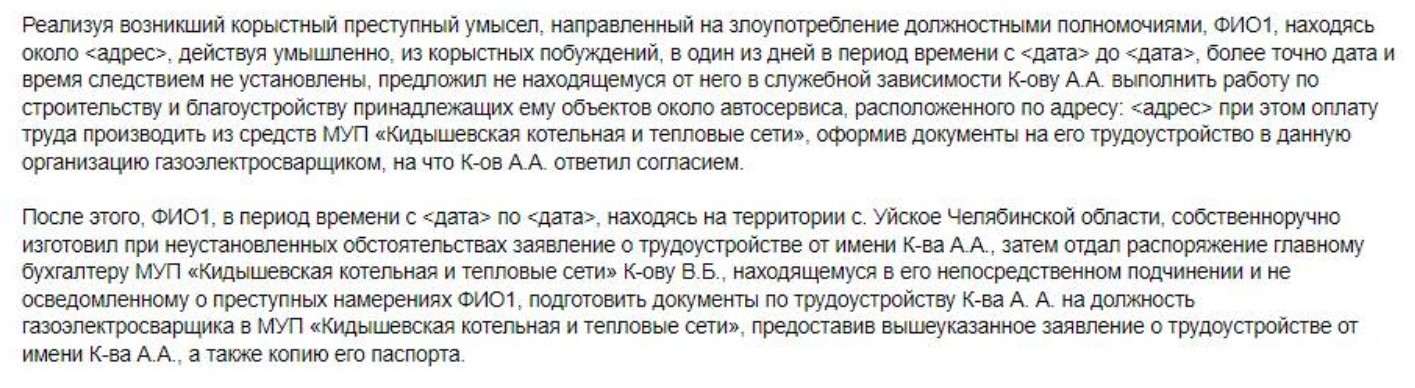 Реализуя возникший корыстный преступный умысел, направленный на злоупотребление должностными полномочиями, ФИО1, находясь около <адрес>, действуя умышленно, из корыстных побуждений, в один из дней в период времени с <дата> до <дата>, более точно дата и время следствием не установлены, предложил не находящемуся от него в служебной зависимости К-ову А.А. выполнить работу по строительству и благоустройству принадлежащих ему объектов около автосервиса, расположенного по адресу: <адрес> при этом оплату труда производить из средств МУП «Кидышевская котельная и тепловые сети», оформив документы на его трудоустройство в данную организацию газоэлектросварщиком, на что К-ов А.А. ответил согласием.

После этого, ФИО1, в период времени с <дата> по <дата>, находясь на территории с. Уйское Челябинской области, собственноручно изготовил при неустановленных обстоятельствах заявление о трудоустройстве от имени К-ва А.А., затем отдал распоряжение главному бухгалтеру МУП «Кидышевская котельная и тепловые сети» К-ову В.Б., находящемуся в его непосредственном подчинении и не осведомленному о преступных намерениях ФИО1, подготовить документы по трудоустройству К-ва А. А. на должность газоэлектросварщика в МУП «Кидышевская котельная и тепловые сети», предоставив вышеуказанное заявление о трудоустройстве от имени К-ва А.А., а также копию его паспорта.